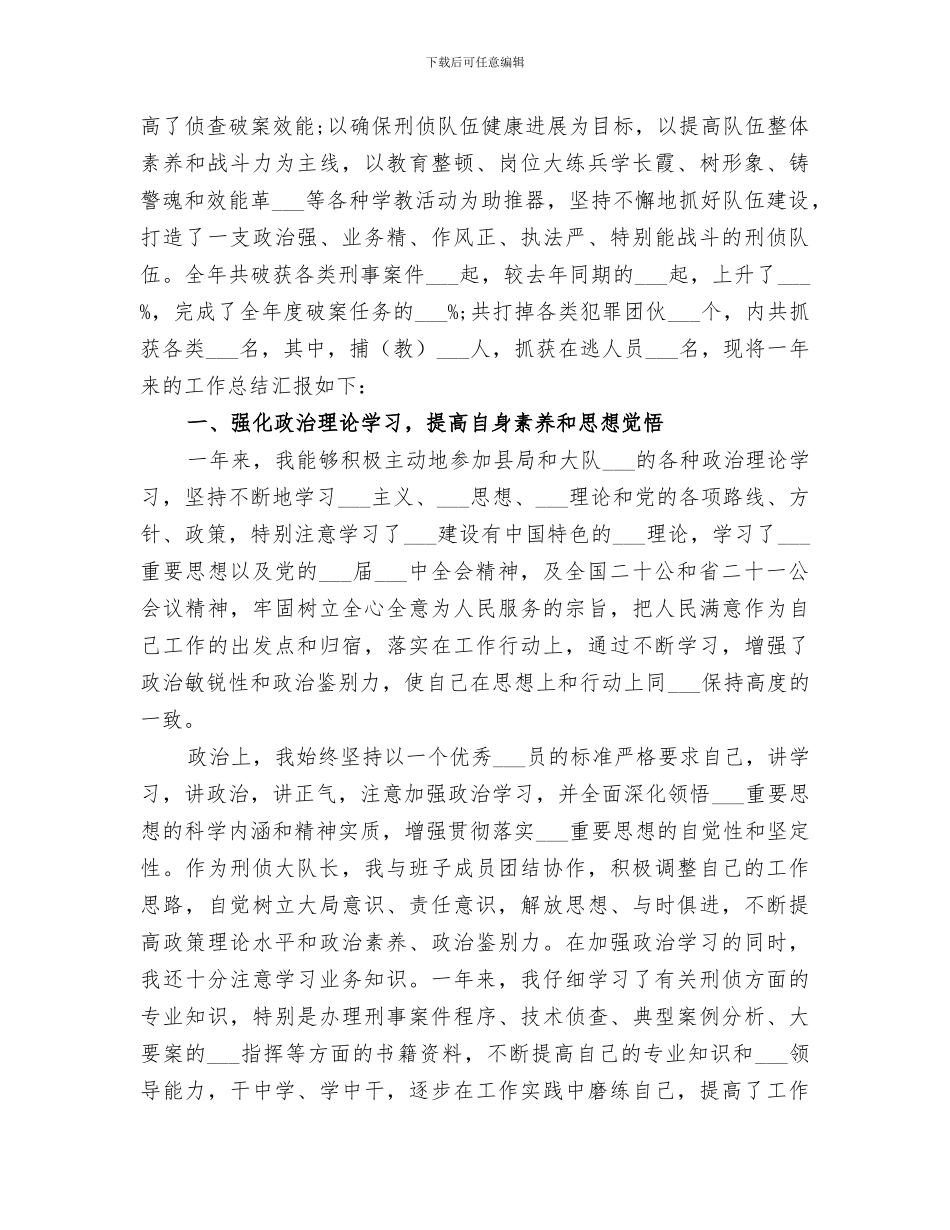 下载后可任意编辑

高了侦查破案效能;以确保刑侦队伍健康进展为目标，以提高队伍整体素养和战斗力为主线，以教育整顿、岗位大练兵学长霞、树形象、铸警魂和效能革___等各种学教活动为助推器，坚持不懈地抓好队伍建设，打造了一支政治强、业务精、作风正、执法严、特别能战斗的刑侦队伍。全年共破获各类刑事案件___起，较去年同期的___起，上升了___%，完成了全年度破案任务的___%;共打掉各类犯罪团伙___个，内共抓获各类___名，其中，捕（教）___人，抓获在逃人员___名，现将一年来的工作总结汇报如下：

一、强化政治理论学习，提高自身素养和思想觉悟

一年来，我能够积极主动地参加县局和大队___的各种政治理论学习，坚持不断地学习___主义、___思想、___理论和党的各项路线、方针、政策，特别注意学习了___建设有中国特色的___理论，学习了___重要思想以及党的___届___中全会精神，及全国二十公和省二十一公会议精神，牢固树立全心全意为人民服务的宗旨，把人民满意作为自己工作的出发点和归宿，落实在工作行动上，通过不断学习，增强了政治敏锐性和政治鉴别力，使自己在思想上和行动上同___保持高度的一致。

政治上，我始终坚持以一个优秀___员的标准严格要求自己，讲学习，讲政治，讲正气，注意加强政治学习，并全面深化领悟___重要思想的科学内涵和精神实质，增强贯彻落实___重要思想的自觉性和坚定性。作为刑侦大队长，我与班子成员团结协作，积极调整自己的工作思路，自觉树立大局意识、责任意识，解放思想、与时俱进，不断提高政策理论水平和政治素养、政治鉴别力。在加强政治学习的同时，我还十分注意学习业务知识。一年来，我仔细学习了有关刑侦方面的专业知识，特别是办理刑事案件程序、技术侦查、典型案例分析、大要案的___指挥等方面的书籍资料，不断提高自己的专业知识和___领导能力，干中学、学中干，逐步在工作实践中磨练自己，提高了工作